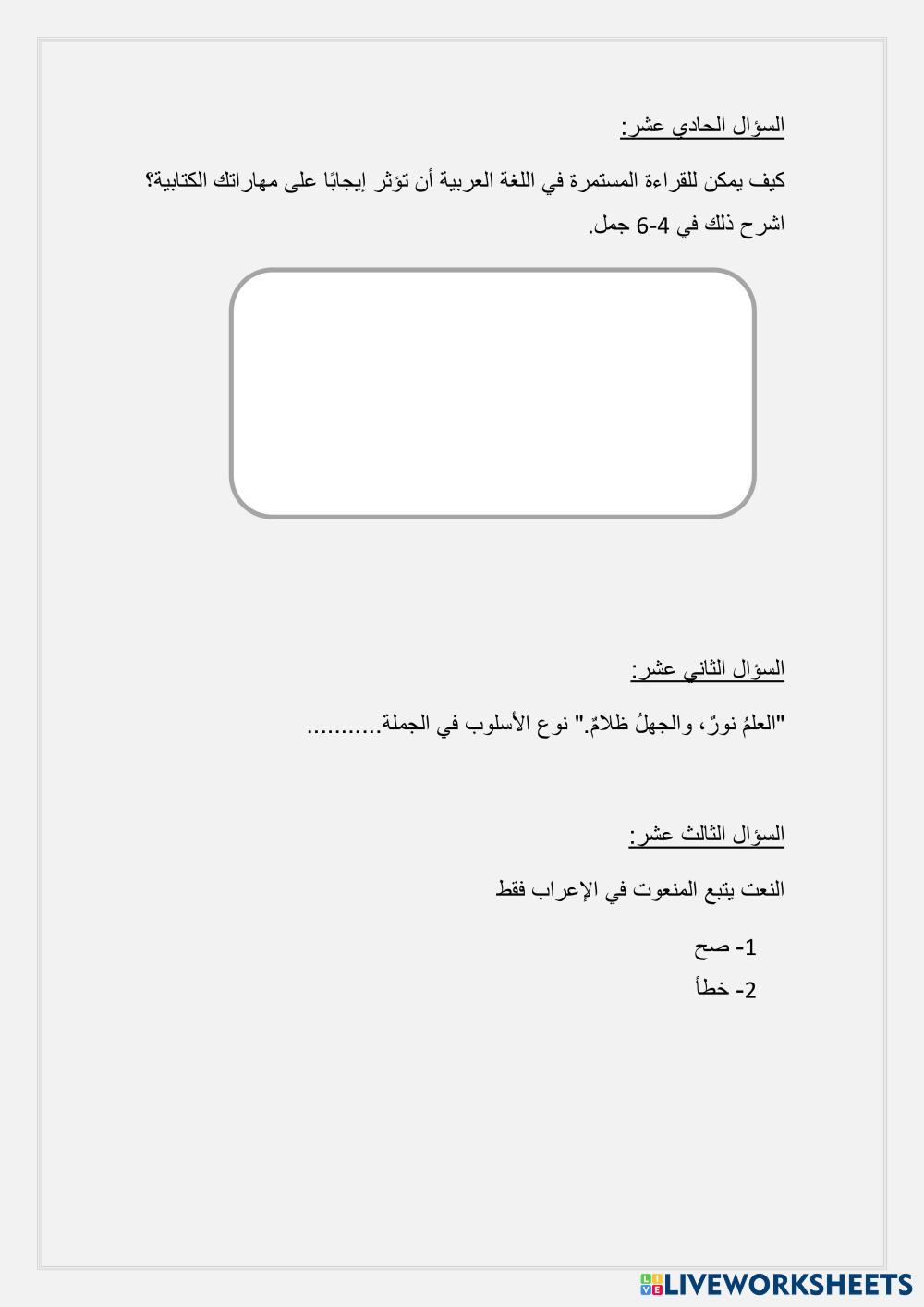 السؤال الحادي عشر:

كيف يمكن للقراءة المستمرة في اللغة العربية أن تؤثر إيجابًا على مهاراتك الكتابية؟ اشرح ذلك في 4-6 جمل.

السؤال الثاني عشر:

"العلمُ نورٌ، والجهلُ ظلامٌ." نوع الأسلوب في الجملة...........

السؤال الثالث عشر:

النعت يتبع المنعوت في الإعراب فقط

1- صح

2- خطأ

LIVEWORKSHEETS